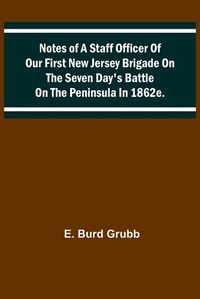 Notes of A Staff Officer Of Our First New Jersey Brigade On The Seven Day's Battle On The Peninsula In 1862e.

E. Burd Grubb